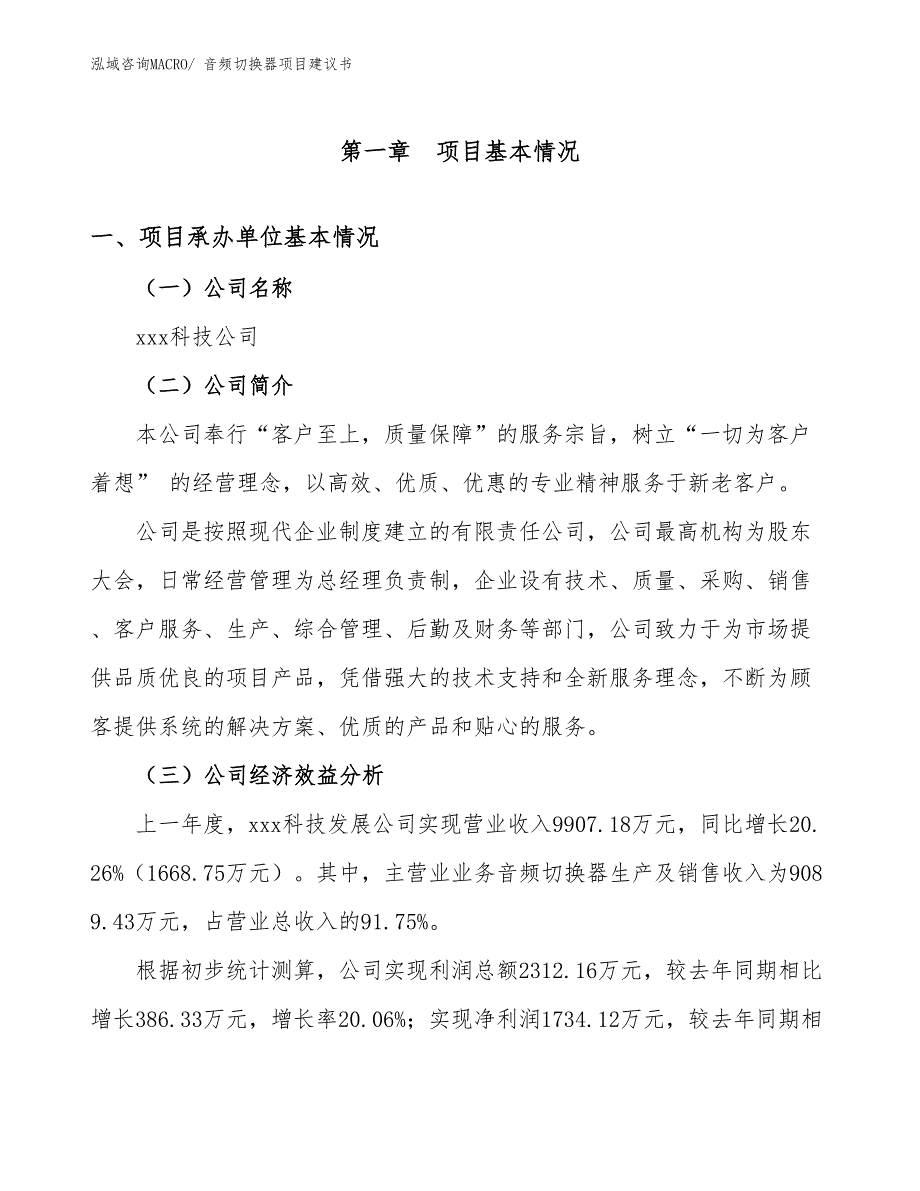 泓域咨询MACRO/ 音频切换器项目建议书

第一章　项目基本情况

一、项目承办单位基本情况

（一）公司名称

xxx科技公司

（二）公司简介

本公司奉行“客户至上，质量保障”的服务宗旨，树立“一切为客户着想” 的经营理念，以高效、优质、优惠的专业精神服务于新老客户。

公司是按照现代企业制度建立的有限责任公司，公司最高机构为股东大会，日常经营管理为总经理负责制，企业设有技术、质量、采购、销售、客户服务、生产、综合管理、后勤及财务等部门，公司致力于为市场提供品质优良的项目产品，凭借强大的技术支持和全新服务理念，不断为顾客提供系统的解决方案、优质的产品和贴心的服务。

（三）公司经济效益分析

上一年度，xxx科技发展公司实现营业收入9907.18万元，同比增长20.26%（1668.75万元）。其中，主营业业务音频切换器生产及销售收入为9089.43万元，占营业总收入的91.75%。

根据初步统计测算，公司实现利润总额2312.16万元，较去年同期相比增长386.33万元，增长率20.06%；实现净利润1734.12万元，较去年同期相